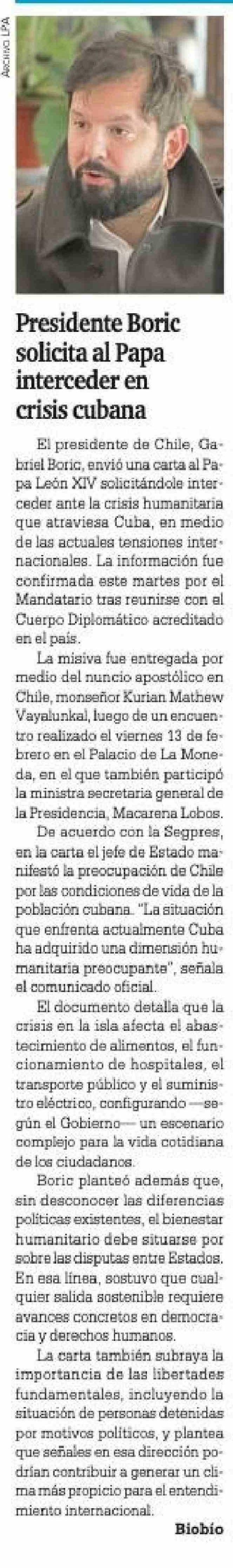 ARCHIVO LPA

Presidente Boric solicita al Papa interceder en crisis cubana

El presidente de Chile, Gabriel Boric, envió una carta al Papa León XIV solicitándole interceder ante la crisis humanitaria que atraviesa Cuba, en medio de las actuales tensiones internacionales. La información fue confirmada este martes por el Mandatario tras reunirse con el Cuerpo Diplomático acreditado en el país.

La misiva fue entregada por medio del nuncio apostólico en Chile, monseñor Kurian Mathew Vayalunkal, luego de un encuentro realizado el viernes 13 de febrero en el Palacio de La Moneda, en el que también participó la ministra secretaria general de la Presidencia, Macarena Lobos.

De acuerdo con la Segpres, en la carta el jefe de Estado manifestó la preocupación de Chile por las condiciones de vida de la población cubana. "La situación que enfrenta actualmente Cuba ha adquirido una dimensión humanitaria preocupante", señala el comunicado oficial.

El documento detalla que la crisis en la isla afecta el abastecimiento de alimentos, el funcionamiento de hospitales, el transporte público y el suministro eléctrico, configurando —según el Gobierno— un escenario complejo para la vida cotidiana de los ciudadanos.

Boric planteó además que, sin desconocer las diferencias políticas existentes, el bienestar humanitario debe situarse por sobre las disputas entre Estados. En esa línea, sostuvo que cualquier salida sostenible requiere avances concretos en democracia y derechos humanos.

La carta también subraya la importancia de las libertades fundamentales, incluyendo la situación de personas detenidas por motivos políticos, y plantea que señales en esa dirección podrían contribuir a generar un clima más propicio para el entendimiento internacional.

Biobío